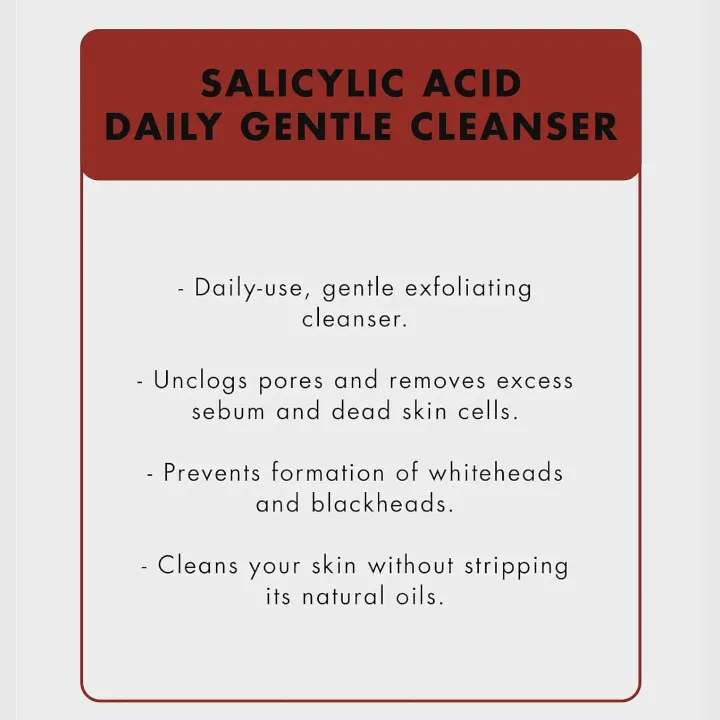 SALICYLIC ACID
DAILY GENTLE CLEANSER

- Daily-use, gentle exfoliating cleanser.

- Unclogs pores and removes excess sebum and dead skin cells.

- Prevents formation of whiteheads and blackheads.

- Cleans your skin without stripping its natural oils.